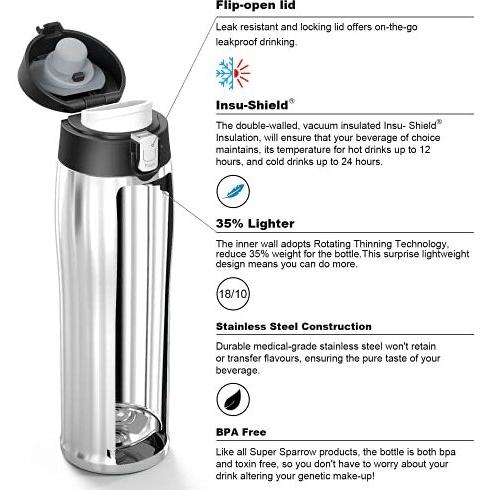 Flip-open lid

Leak resistant and locking lid offers on-the-go leakproof drinking.

Insu-Shield®

The double-walled, vacuum insulated Insu- Shield® Insulation, will ensure that your beverage of choice maintains, its temperature for hot drinks up to 12 hours, and cold drinks up to 24 hours.

35% Lighter

The inner wall adopts Rotating Thinning Technology, reduce 35% weight for the bottle.This surprise lightweight design means you can do more.

18/10

Stainless Steel Construction

Durable medical-grade stainless steel won't retain or transfer flavours, ensuring the pure taste of your beverage.

BPA Free

Like all Super Sparrow products, the bottle is both bpa and toxin free, so you don't have to worry about your drink altering your genetic make-up!